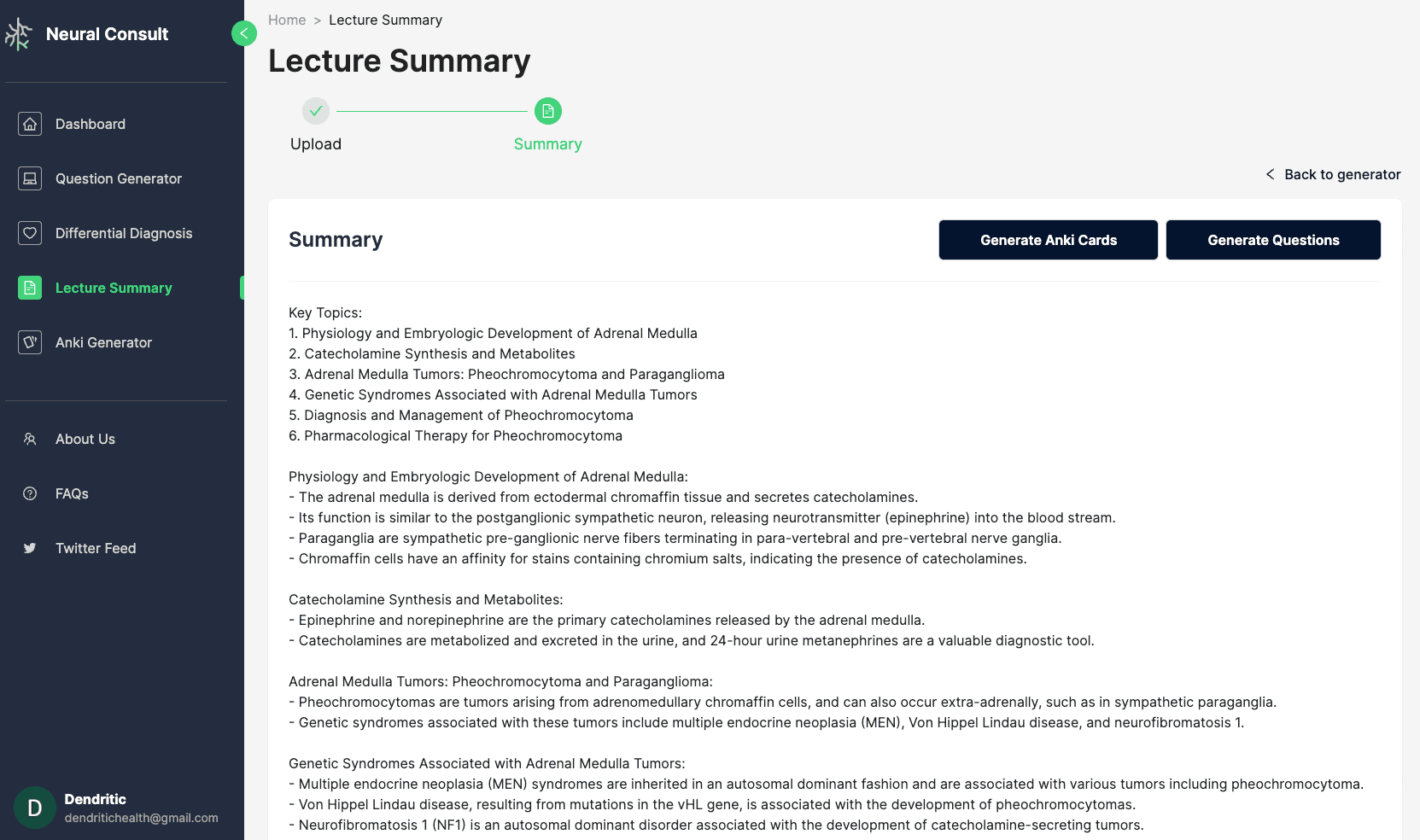 Neural Consult

Dashboard
Question Generator
Differential Diagnosis
Lecture Summary
Anki Generator

About Us
FAQs
Twitter Feed

D
Dendritic
dendritichealth@gmail.com

Home > Lecture Summary

Lecture Summary

Upload
Summary

Back to generator

Summary

Generate Anki Cards
Generate Questions

Key Topics:
1. Physiology and Embryologic Development of Adrenal Medulla
2. Catecholamine Synthesis and Metabolites
3. Adrenal Medulla Tumors: Pheochromocytoma and Paraganglioma
4. Genetic Syndromes Associated with Adrenal Medulla Tumors
5. Diagnosis and Management of Pheochromocytoma
6. Pharmacological Therapy for Pheochromocytoma

Physiology and Embryologic Development of Adrenal Medulla:
- The adrenal medulla is derived from ectodermal chromaffin tissue and secretes catecholamines.
- Its function is similar to the postganglionic sympathetic neuron, releasing neurotransmitter (epinephrine) into the blood stream.
- Paraganglia are sympathetic pre-ganglionic nerve fibers terminating in para-vertebral and pre-vertebral nerve ganglia.
- Chromaffin cells have an affinity for stains containing chromium salts, indicating the presence of catecholamines.

Catecholamine Synthesis and Metabolites:
- Epinephrine and norepinephrine are the primary catecholamines released by the adrenal medulla.
- Catecholamines are metabolized and excreted in the urine, and 24-hour urine metanephrines are a valuable diagnostic tool.

Adrenal Medulla Tumors: Pheochromocytoma and Paraganglioma:
- Pheochromocytomas are tumors arising from adrenomedullary chromaffin cells, and can also occur extra-adrenally, such as in sympathetic paraganglia.
- Genetic syndromes associated with these tumors include multiple endocrine neoplasia (MEN), Von Hippel Lindau disease, and neurofibromatosis 1.

Genetic Syndromes Associated with Adrenal Medulla Tumors:
- Multiple endocrine neoplasia (MEN) syndromes are inherited in an autosomal dominant fashion and are associated with various tumors including pheochromocytoma.
- Von Hippel Lindau disease, resulting from mutations in the vHL gene, is associated with the development of pheochromocytomas.
- Neurofibromatosis 1 (NF1) is an autosomal dominant disorder associated with the development of catecholamine-secreting tumors.